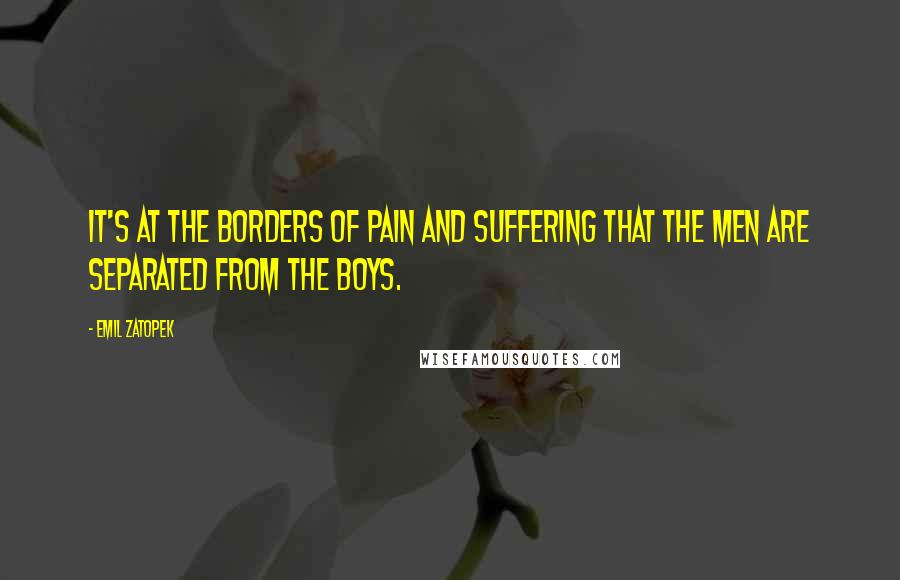 IT'S AT THE BORDERS OF PAIN AND SUFFERING THAT THE MEN ARE SEPARATED FROM THE BOYS.

- EMIL ZATOPEK

WISEFAMOUSQUOTES.COM